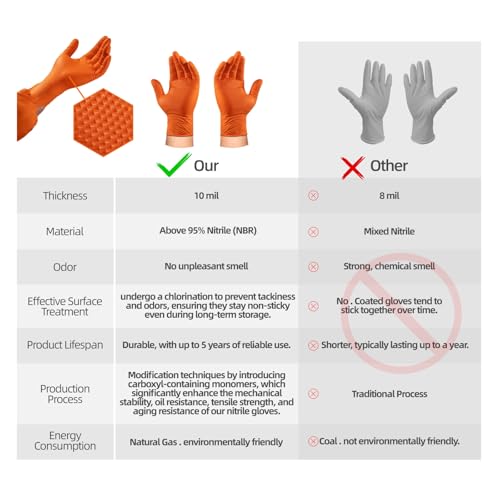 | | Our | Other |
|---|---|---|
| Thickness | 10 mil | 8 mil |
| Material | Above 95% Nitrile (NBR) | Mixed Nitrile |
| Odor | No unpleasant smell | Strong, chemical smell |
| Effective Surface Treatment | undergo a chlorination to prevent tackiness and odors, ensuring they stay non-sticky even during long-term storage. | No . Coated gloves tend to stick together over time. |
| Product Lifespan | Durable, with up to 5 years of reliable use. | Shorter, typically lasting up to a year. |
| Production Process | Modification techniques by introducing carboxyl-containing monomers, which significantly enhance the mechanical stability, oil resistance, tensile strength, and aging resistance of our nitrile gloves. | Traditional Process |
| Energy Consumption | Natural Gas . environmentally friendly | Coal . not environmentally friendly. |